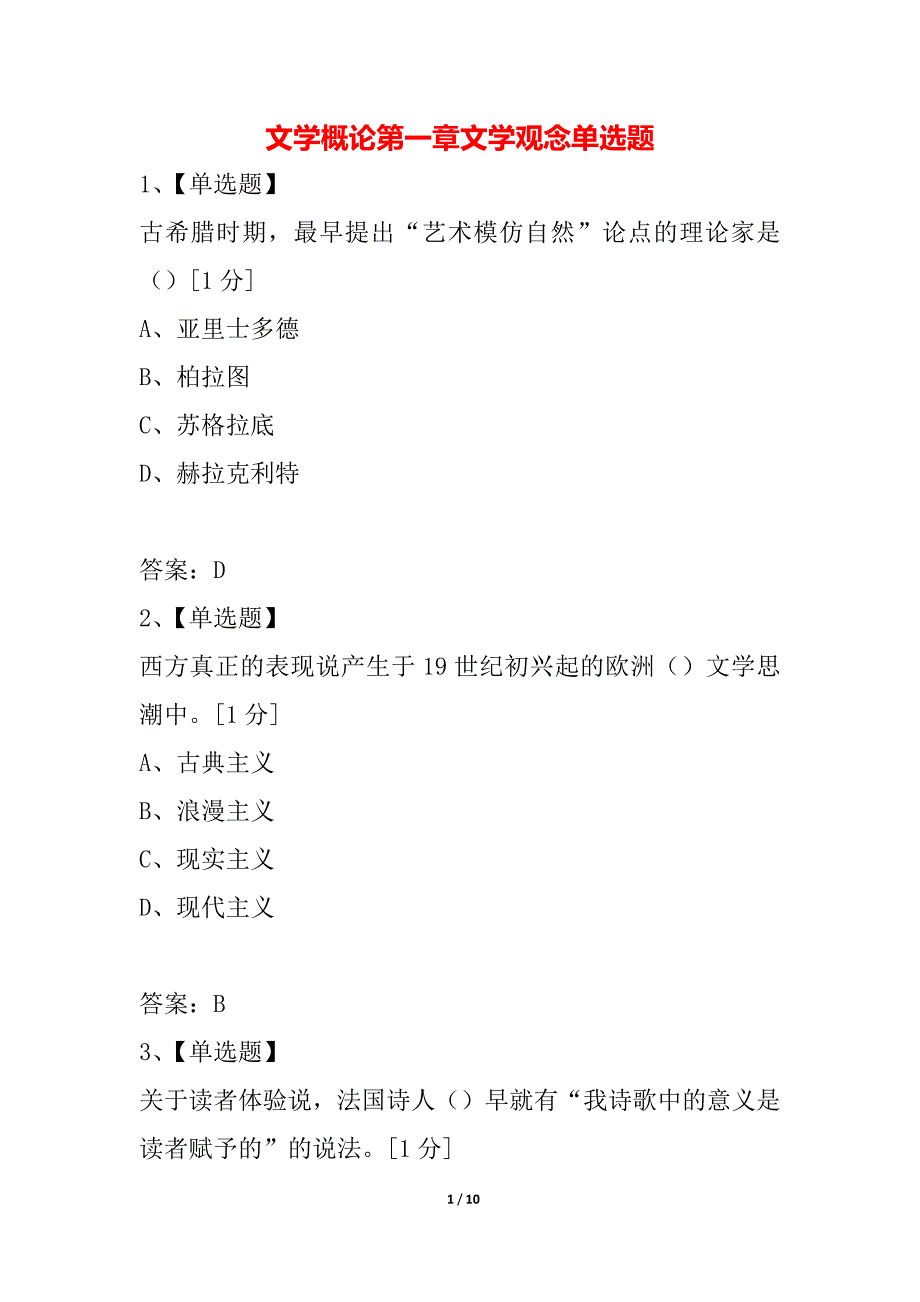 文学概论第一章文学观念单选题

1、【单选题】

古希腊时期，最早提出“艺术模仿自然”论点的理论家是（）[1 分]

A、亚里士多德

B、柏拉图

C、苏格拉底

D、赫拉克利特

答案：D

2、【单选题】

西方真正的表现说产生于 19 世纪初兴起的欧洲（）文学思潮中。[1 分]

A、古典主义

B、浪漫主义

C、现实主义

D、现代主义

答案：B

3、【单选题】

关于读者体验说，法国诗人（）早就有“我诗歌中的意义是读者赋予的”的说法。[1 分]

1 / 10